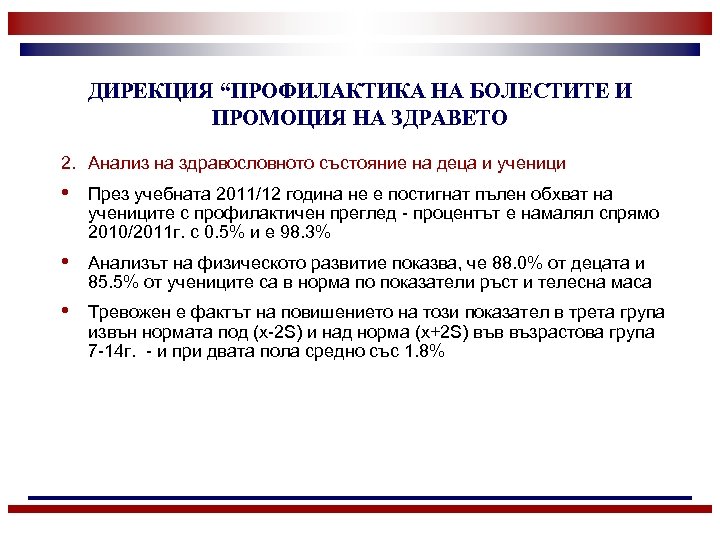 ДИРЕКЦИЯ “ПРОФИЛАКТИКА НА БОЛЕСТИТЕ И ПРОМОЦИЯ НА ЗДРАВЕТО

2. Анализ на здравословното състояние на деца и ученици

• През учебната 2011/12 година не е постигнат пълен обхват на учениците с профилактичен преглед - процентът е намалял спрямо 2010/2011г. с 0.5% и е 98.3%

• Анализът на физическото развитие показва, че 88.0% от децата и 85.5% от учениците са в норма по показатели ръст и телесна маса

• Тревожен е фактът на повишението на този показател в трета група извън нормата под (x-2S) и над норма (x+2S) във възрастова група 7-14г. - и при двата пола средно със 1.8%